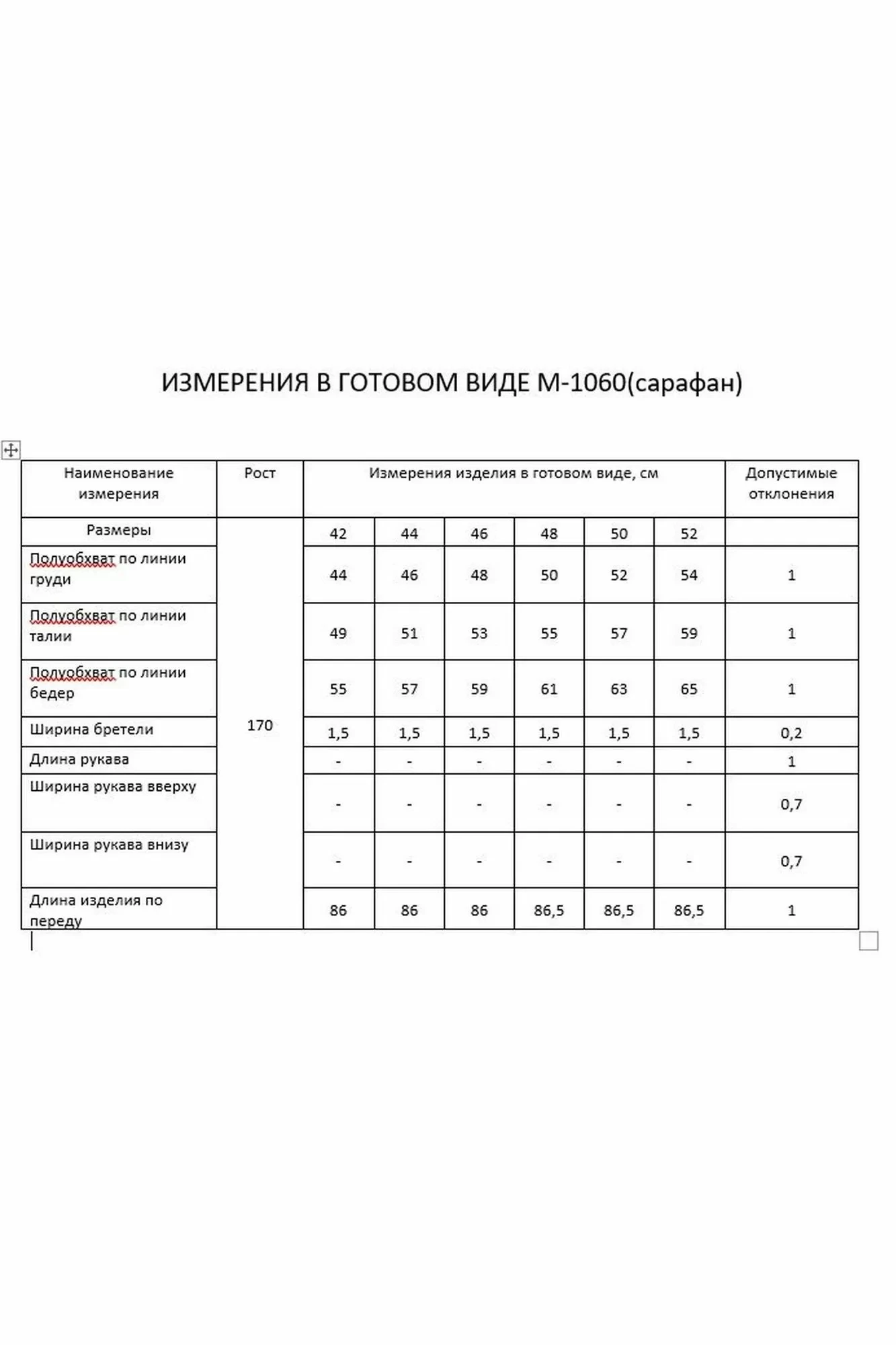 ИЗМЕРЕНИЯ В ГОТОВОМ ВИДЕ М-1060(сарафан)

| Наименование измерения | Рост | Измерения изделия в готовом виде, см | | | | | | Допустимые отклонения |
|---|---|---|---|---|---|---|---|---|
| Размеры | 170 | 42 | 44 | 46 | 48 | 50 | 52 | |
| Полуобхват по линии груди | | 44 | 46 | 48 | 50 | 52 | 54 | 1 |
| Полуобхват по линии талии | | 49 | 51 | 53 | 55 | 57 | 59 | 1 |
| Полуобхват по линии бедер | | 55 | 57 | 59 | 61 | 63 | 65 | 1 |
| Ширина бретели | | 1,5 | 1,5 | 1,5 | 1,5 | 1,5 | 1,5 | 0,2 |
| Длина рукава | | - | - | - | - | - | - | 1 |
| Ширина рукава вверху | | - | - | - | - | - | - | 0,7 |
| Ширина рукава внизу | | - | - | - | - | - | - | 0,7 |
| Длина изделия по переду | | 86 | 86 | 86 | 86,5 | 86,5 | 86,5 | 1 |